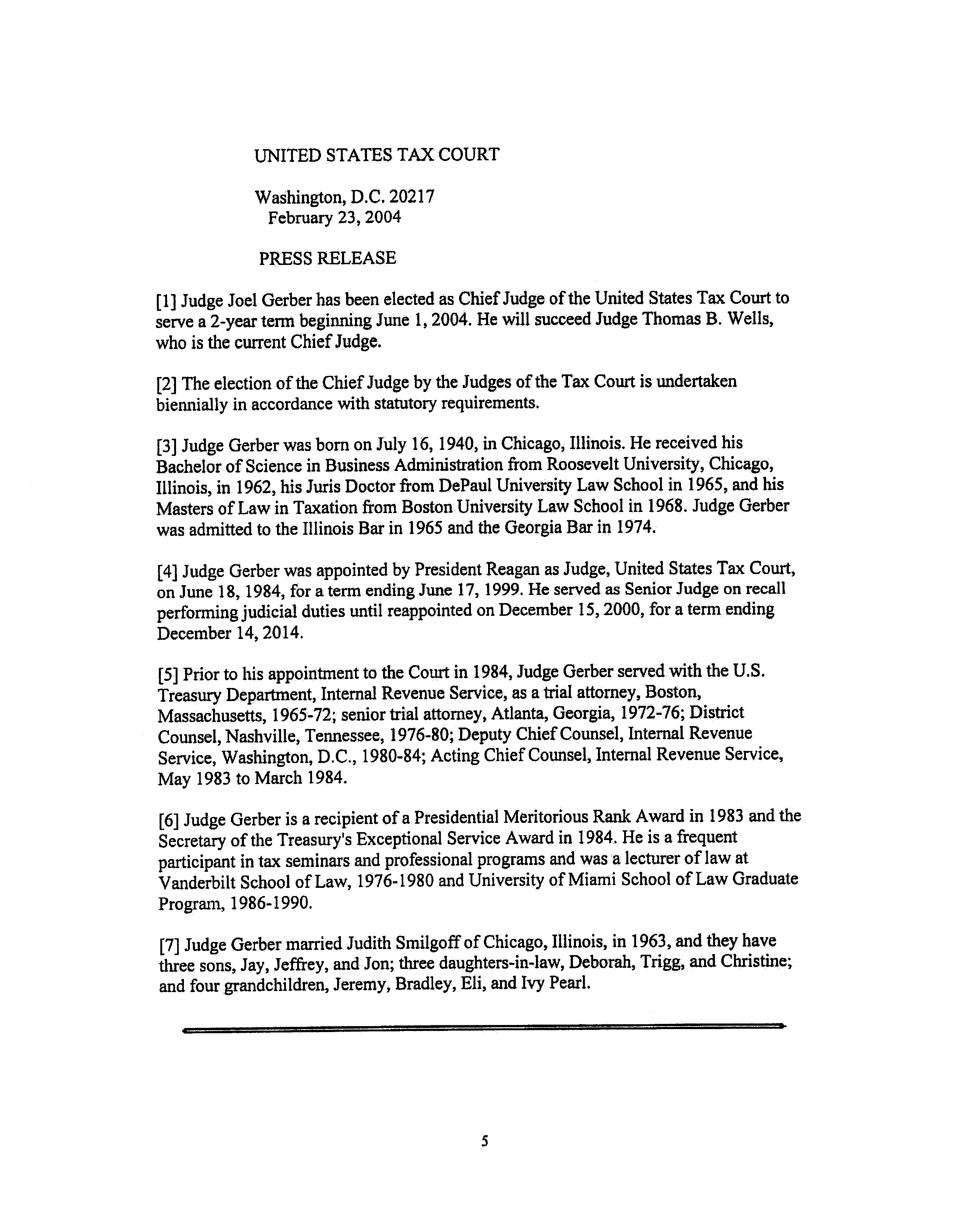 UNITED STATES TAX COURT

Washington, D.C. 20217
February 23, 2004

PRESS RELEASE

[1] Judge Joel Gerber has been elected as Chief Judge of the United States Tax Court to serve a 2-year term beginning June 1, 2004. He will succeed Judge Thomas B. Wells, who is the current Chief Judge.

[2] The election of the Chief Judge by the Judges of the Tax Court is undertaken biennially in accordance with statutory requirements.

[3] Judge Gerber was born on July 16, 1940, in Chicago, Illinois. He received his Bachelor of Science in Business Administration from Roosevelt University, Chicago, Illinois, in 1962, his Juris Doctor from DePaul University Law School in 1965, and his Masters of Law in Taxation from Boston University Law School in 1968. Judge Gerber was admitted to the Illinois Bar in 1965 and the Georgia Bar in 1974.

[4] Judge Gerber was appointed by President Reagan as Judge, United States Tax Court, on June 18, 1984, for a term ending June 17, 1999. He served as Senior Judge on recall performing judicial duties until reappointed on December 15, 2000, for a term ending December 14, 2014.

[5] Prior to his appointment to the Court in 1984, Judge Gerber served with the U.S. Treasury Department, Internal Revenue Service, as a trial attorney, Boston, Massachusetts, 1965-72; senior trial attorney, Atlanta, Georgia, 1972-76; District Counsel, Nashville, Tennessee, 1976-80; Deputy Chief Counsel, Internal Revenue Service, Washington, D.C., 1980-84; Acting Chief Counsel, Internal Revenue Service, May 1983 to March 1984.

[6] Judge Gerber is a recipient of a Presidential Meritorious Rank Award in 1983 and the Secretary of the Treasury's Exceptional Service Award in 1984. He is a frequent participant in tax seminars and professional programs and was a lecturer of law at Vanderbilt School of Law, 1976-1980 and University of Miami School of Law Graduate Program, 1986-1990.

[7] Judge Gerber married Judith Smilgoff of Chicago, Illinois, in 1963, and they have three sons, Jay, Jeffrey, and Jon; three daughters-in-law, Deborah, Trigg, and Christine; and four grandchildren, Jeremy, Bradley, Eli, and Ivy Pearl.

5